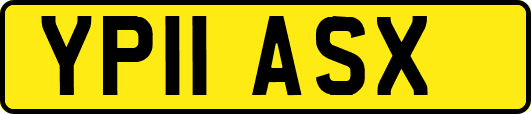 YP11 ASX